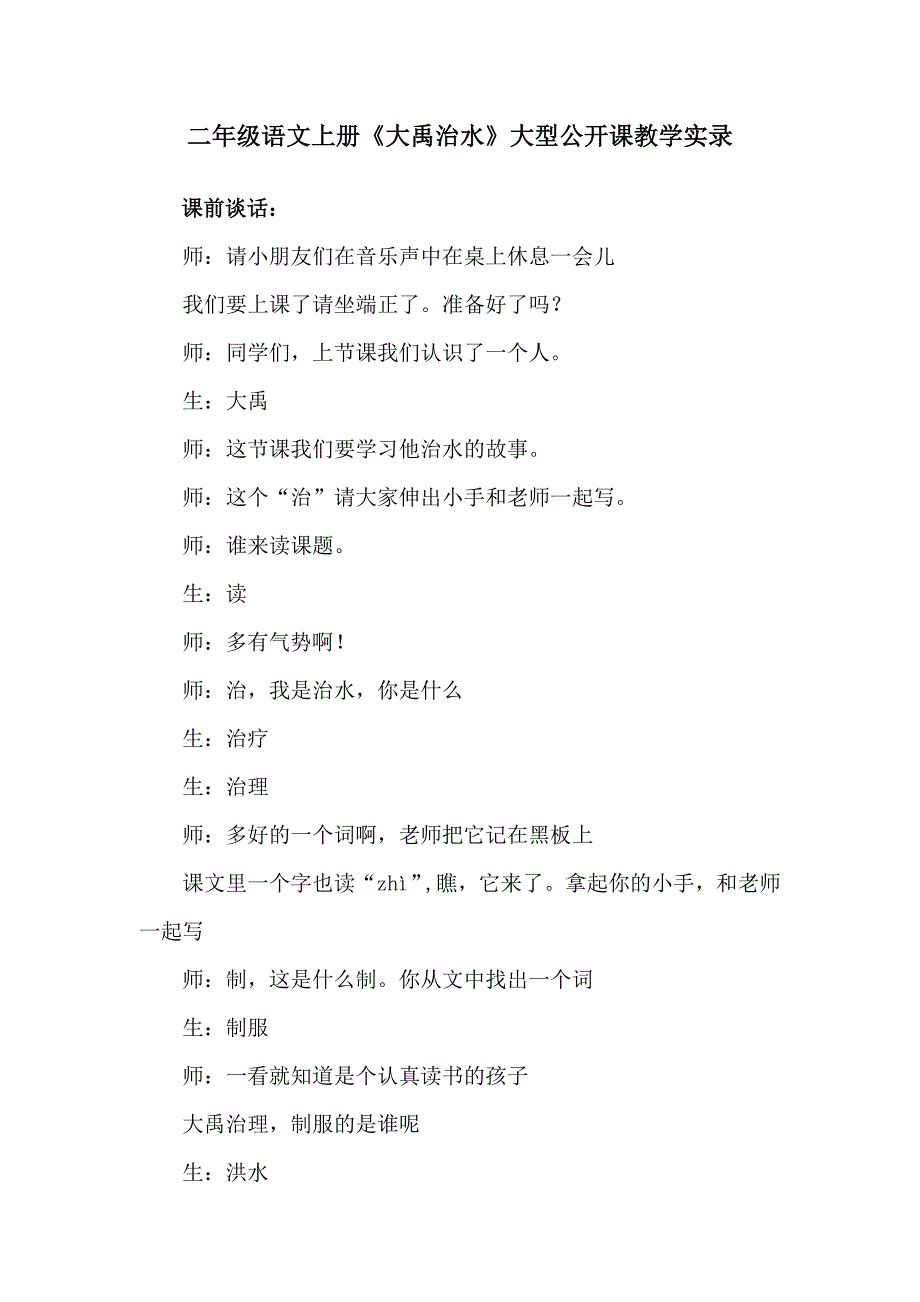 二年级语文上册《大禹治水》大型公开课教学实录

课前谈话：

师：请小朋友们在音乐声中在桌上休息一会儿

我们要上课了请坐端正了。准备好了吗？

师：同学们，上节课我们认识了一个人。

生：大禹

师：这节课我们要学习他治水的故事。

师：这个“治”请大家伸出小手和老师一起写。

师：谁来读课题。

生：读

师：多有气势啊！

师：治，我是治水，你是什么

生：治疗

生：治理

师：多好的一个词啊，老师把它记在黑板上

课文里一个字也读“zhì”,瞧，它来了。拿起你的小手，和老师一起写

师：制，这是什么制。你从文中找出一个词

生：制服

师：一看就知道是个认真读书的孩子

大禹治理，制服的是谁呢

生：洪水